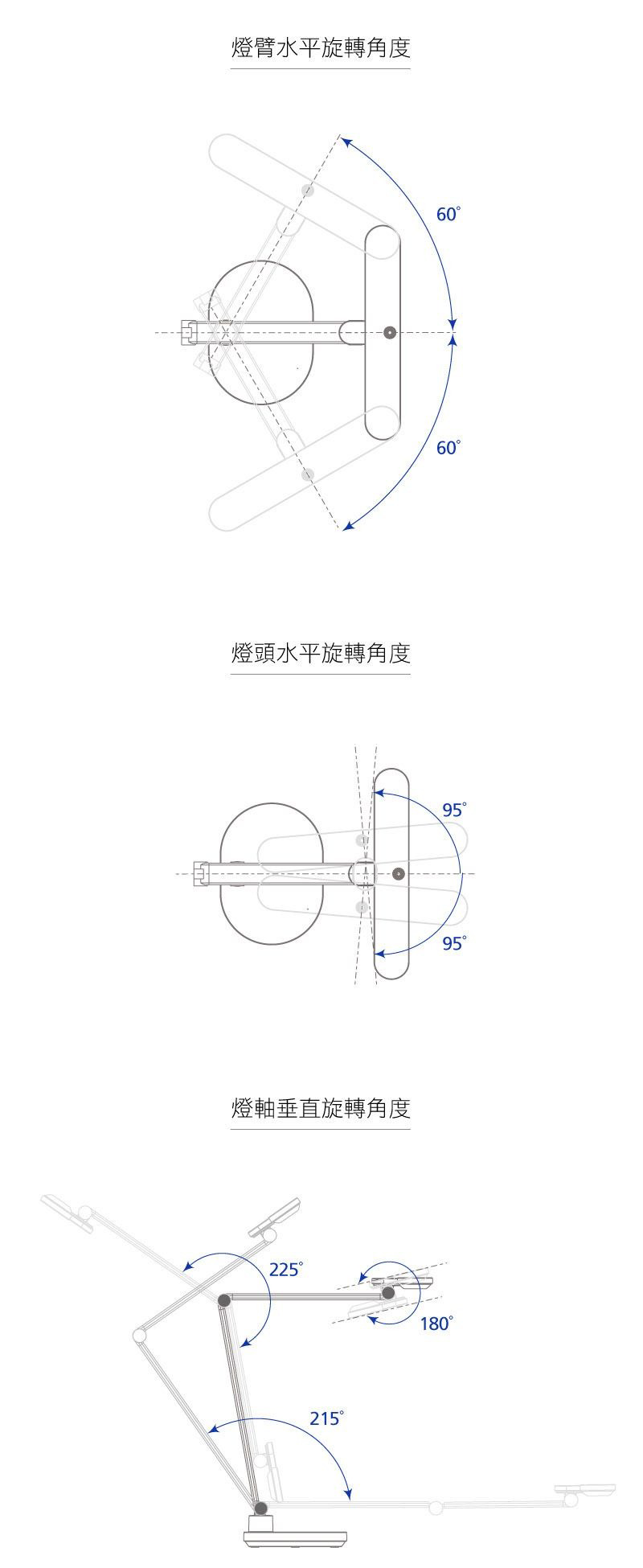 燈臂水平旋轉角度

60°

60°

燈頭水平旋轉角度

95°

95°

燈軸垂直旋轉角度

225°

180°

215°